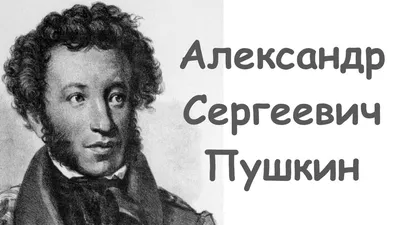 Александр
Сергеевич
Пушкин